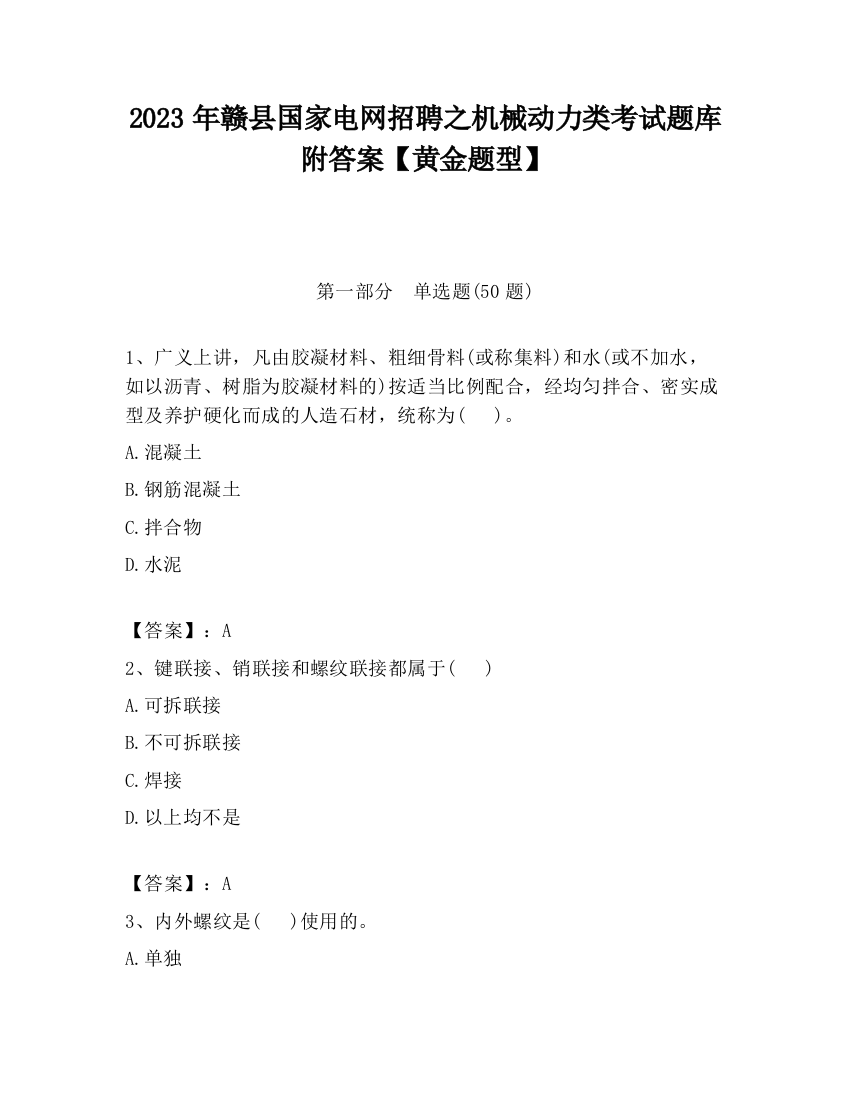 2023 年赣县国家电网招聘之机械动力类考试题库附答案【黄金题型】

第一部分　单选题(50 题)

1、广义上讲，凡由胶凝材料、粗细骨料(或称集料)和水(或不加水，如以沥青、树脂为胶凝材料的)按适当比例配合，经均匀拌合、密实成型及养护硬化而成的人造石材，统称为(　　)。

A.混凝土

B.钢筋混凝土

C.拌合物

D.水泥

【答案】：A

2、键联接、销联接和螺纹联接都属于(　　)

A.可拆联接

B.不可拆联接

C.焊接

D.以上均不是

【答案】：A

3、内外螺纹是(　　)使用的。

A.单独